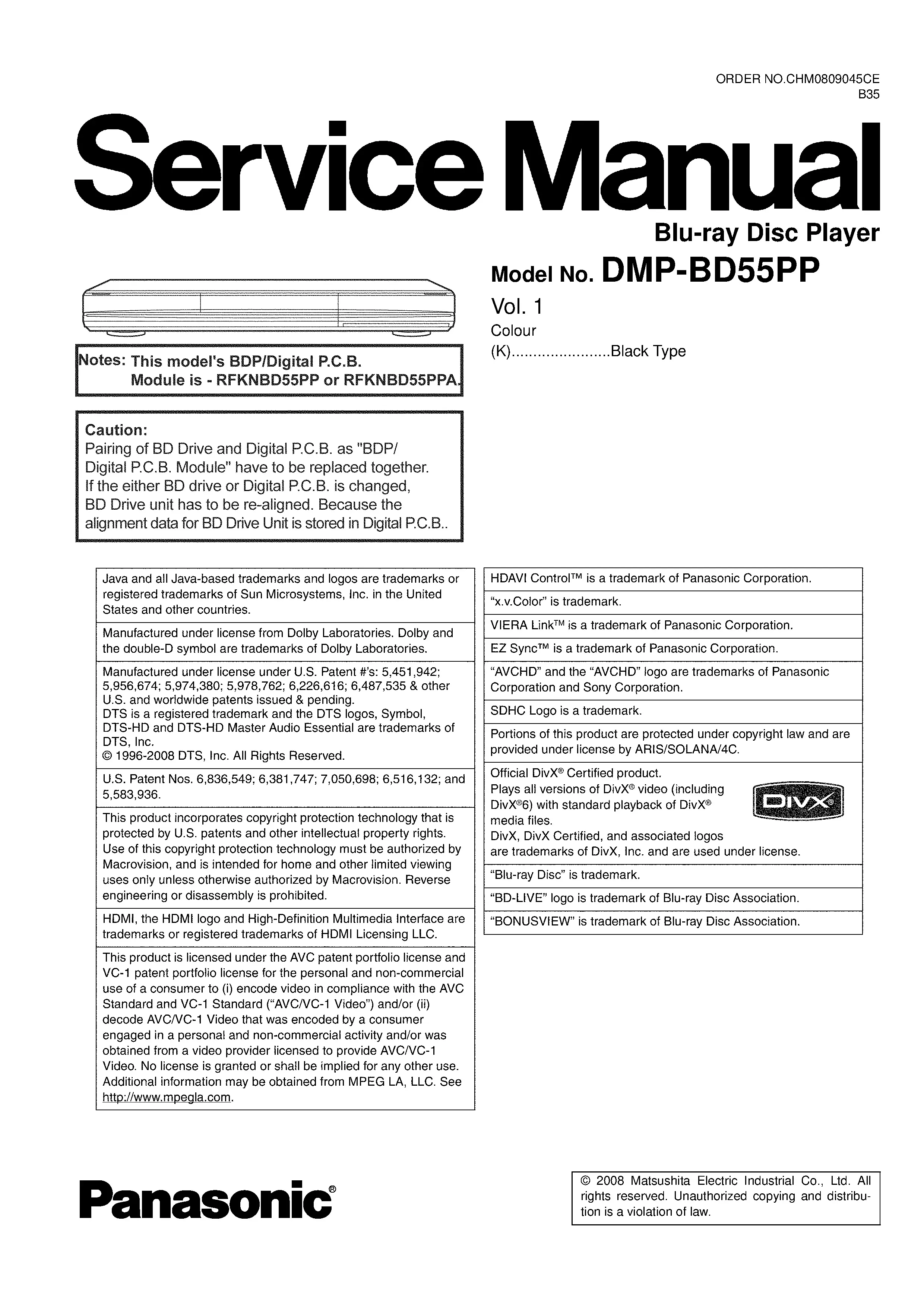 ORDER NO.CHM0809045CE
B35

Service Manual

Blu-ray Disc Player

Model No. DMP-BD55PP

Vol. 1

Colour

(K) Black Type

Notes: This model's BDP/Digital P.C.B. Module is - RFKNBD55PP or RFKNBD55PPA.

Caution:
Pairing of BD Drive and Digital P.C.B. as "BDP/ Digital P.C.B. Module" have to be replaced together. If the either BD drive or Digital P.C.B. is changed, BD Drive unit has to be re-aligned. Because the alignment data for BD Drive Unit is stored in Digital P.C.B..

Java and all Java-based trademarks and logos are trademarks or registered trademarks of Sun Microsystems, Inc. in the United States and other countries.

Manufactured under license from Dolby Laboratories. Dolby and the double-D symbol are trademarks of Dolby Laboratories.

Manufactured under license under U.S. Patent #'s: 5,451,942; 5,956,674; 5,974,380; 5,978,762; 6,226,616; 6,487,535 & other U.S. and worldwide patents issued & pending.
DTS is a registered trademark and the DTS logos, Symbol, DTS-HD and DTS-HD Master Audio Essential are trademarks of DTS, Inc.
© 1996-2008 DTS, Inc. All Rights Reserved.

U.S. Patent Nos. 6,836,549; 6,381,747; 7,050,698; 6,516,132; and 5,583,936.

This product incorporates copyright protection technology that is protected by U.S. patents and other intellectual property rights. Use of this copyright protection technology must be authorized by Macrovision, and is intended for home and other limited viewing uses only unless otherwise authorized by Macrovision. Reverse engineering or disassembly is prohibited.

HDMI, the HDMI logo and High-Definition Multimedia Interface are trademarks or registered trademarks of HDMI Licensing LLC.

This product is licensed under the AVC patent portfolio license and VC-1 patent portfolio license for the personal and non-commercial use of a consumer to (i) encode video in compliance with the AVC Standard and VC-1 Standard ("AVC/VC-1 Video") and/or (ii) decode AVC/VC-1 Video that was encoded by a consumer engaged in a personal and non-commercial activity and/or was obtained from a video provider licensed to provide AVC/VC-1 Video. No license is granted or shall be implied for any other use. Additional information may be obtained from MPEG LA, LLC. See http://www.mpegla.com.

HDAVI Control™ is a trademark of Panasonic Corporation.

"x.v.Color" is trademark.

VIERA Link™ is a trademark of Panasonic Corporation.

EZ Sync™ is a trademark of Panasonic Corporation.

"AVCHD" and the "AVCHD" logo are trademarks of Panasonic Corporation and Sony Corporation.

SDHC Logo is a trademark.

Portions of this product are protected under copyright law and are provided under license by ARIS/SOLANA/4C.

Official DivX® Certified product.
Plays all versions of DivX® video (including DivX®6) with standard playback of DivX® media files.
DivX, DivX Certified, and associated logos are trademarks of DivX, Inc. and are used under license.

DIVX

"Blu-ray Disc" is trademark.

"BD-LIVE" logo is trademark of Blu-ray Disc Association.

"BONUSVIEW" is trademark of Blu-ray Disc Association.

Panasonic®

© 2008 Matsushita Electric Industrial Co., Ltd. All rights reserved. Unauthorized copying and distribution is a violation of law.